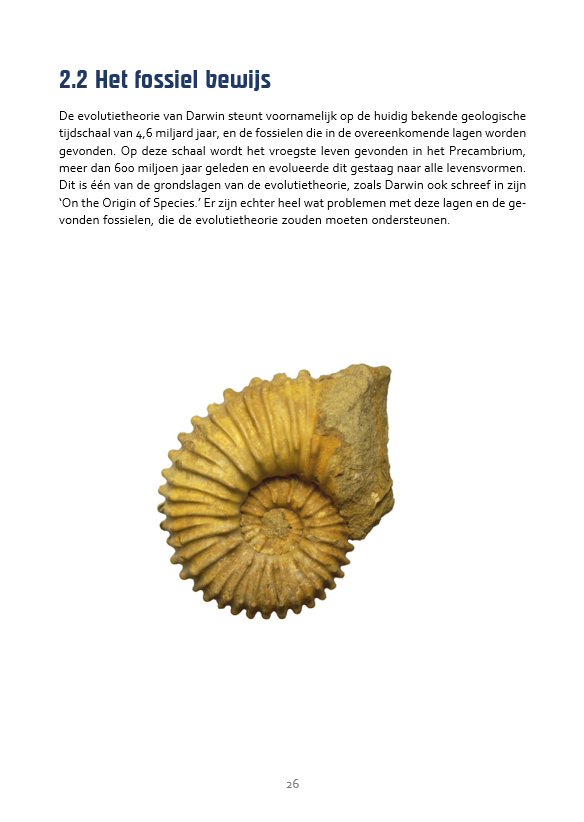 2.2 Het fossiel bewijs

De evolutietheorie van Darwin steunt voornamelijk op de huidig bekende geologische tijdschaal van 4,6 miljard jaar, en de fossielen die in de overeenkomende lagen worden gevonden. Op deze schaal wordt het vroegste leven gevonden in het Precambrium, meer dan 600 miljoen jaar geleden en evolueerde dit gestaag naar alle levensvormen. Dit is één van de grondslagen van de evolutietheorie, zoals Darwin ook schreef in zijn 'On the Origin of Species.' Er zijn echter heel wat problemen met deze lagen en de gevonden fossielen, die de evolutietheorie zouden moeten ondersteunen.

26